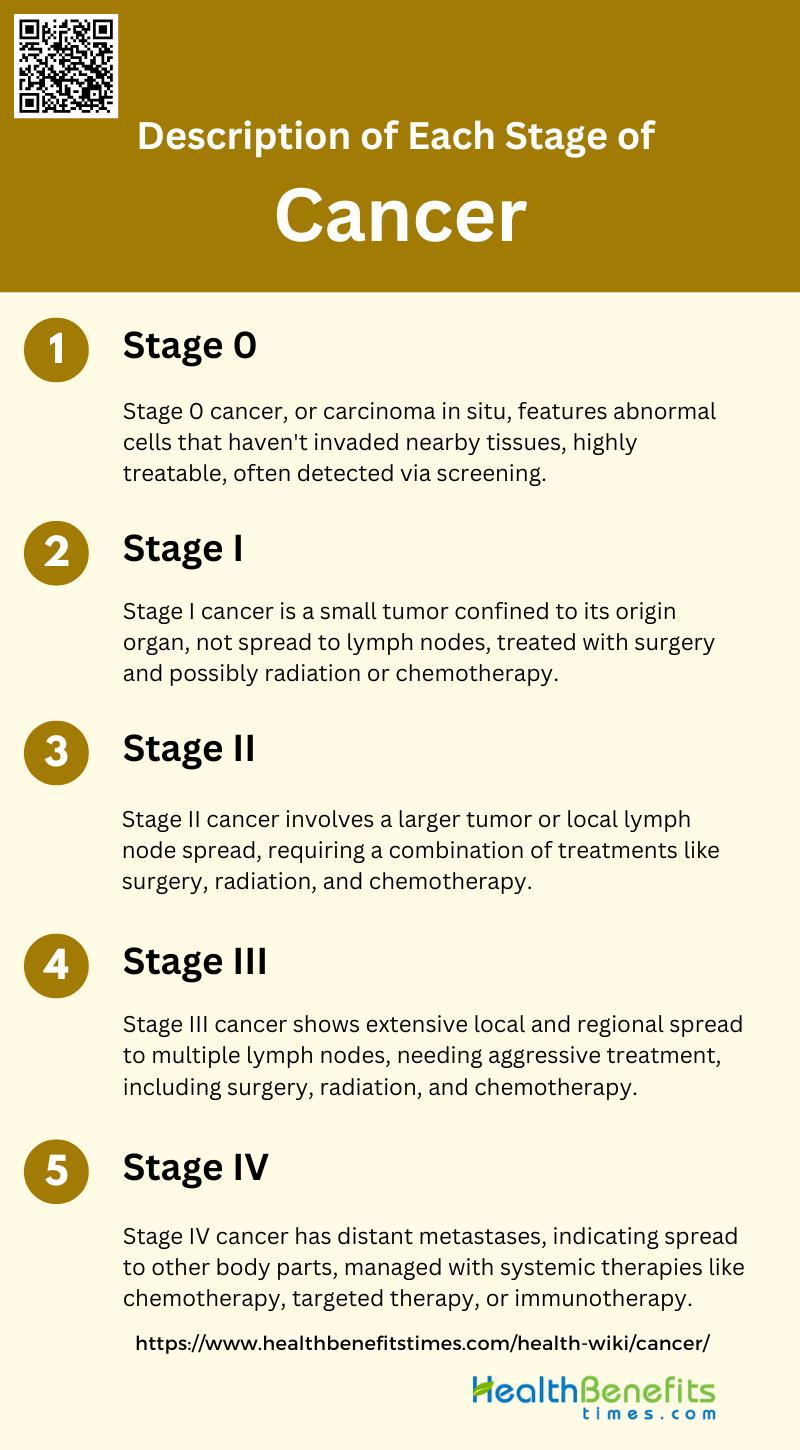 Description of Each Stage of

Cancer

1

Stage 0

Stage 0 cancer, or carcinoma in situ, features abnormal cells that haven't invaded nearby tissues, highly treatable, often detected via screening.

2

Stage I

Stage I cancer is a small tumor confined to its origin organ, not spread to lymph nodes, treated with surgery and possibly radiation or chemotherapy.

3

Stage II

Stage II cancer involves a larger tumor or local lymph node spread, requiring a combination of treatments like surgery, radiation, and chemotherapy.

4

Stage III

Stage III cancer shows extensive local and regional spread to multiple lymph nodes, needing aggressive treatment, including surgery, radiation, and chemotherapy.

5

Stage IV

Stage IV cancer has distant metastases, indicating spread to other body parts, managed with systemic therapies like chemotherapy, targeted therapy, or immunotherapy.

https://www.healthbenefitstimes.com/health-wiki/cancer/

HealthBenefits
times.com